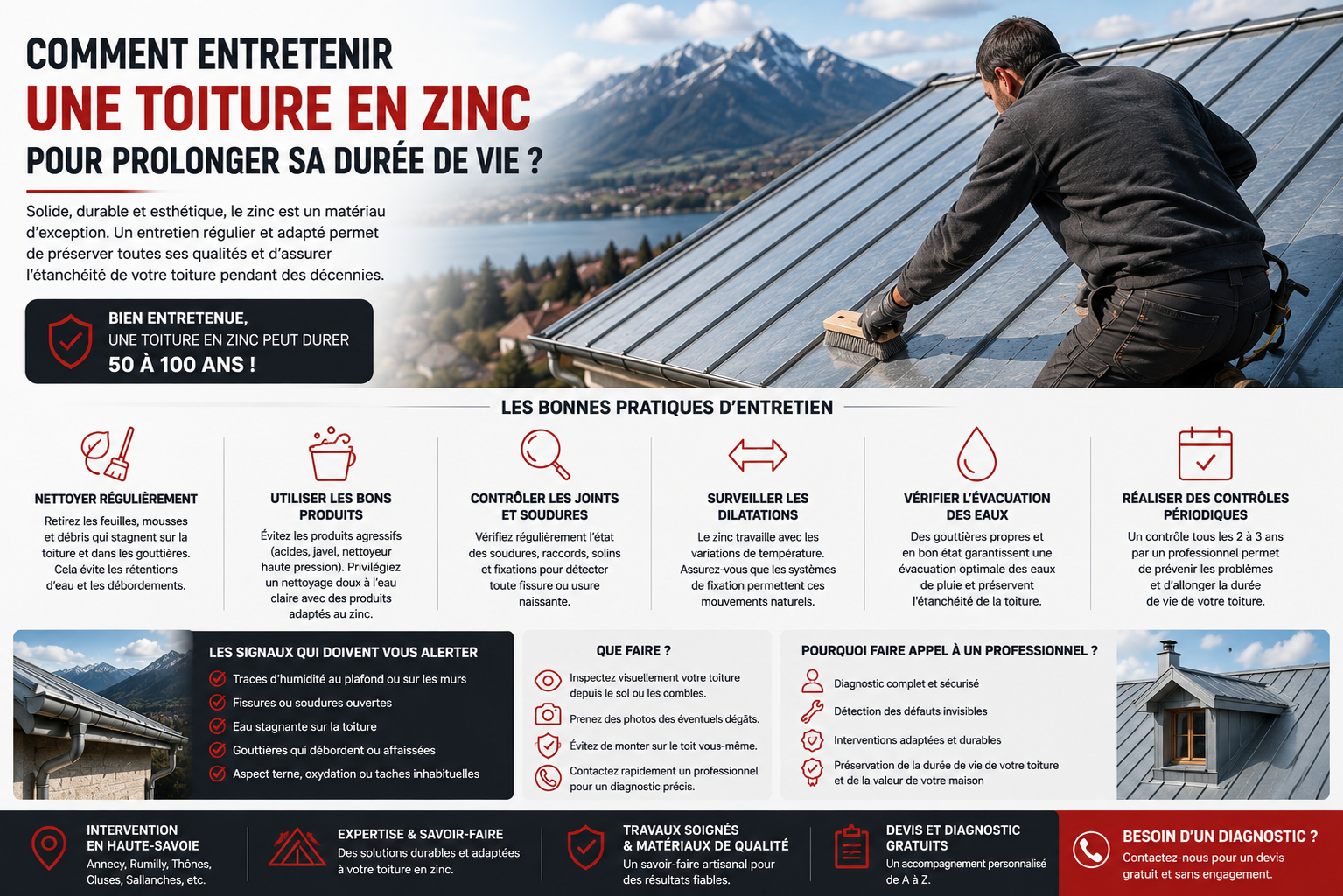 COMMENT ENTRETENIR
UNE TOITURE EN ZINC
POUR PROLONGER SA DURÉE DE VIE ?

Solide, durable et esthétique, le zinc est un matériau d'exception. Un entretien régulier et adapté permet de préserver toutes ses qualités et d'assurer l'étanchéité de votre toiture pendant des décennies.

BIEN ENTRETENUE,
UNE TOITURE EN ZINC PEUT DURER
50 À 100 ANS !

LES BONNES PRATIQUES D'ENTRETIEN

NETTOYER RÉGULIÈREMENT
Retirez les feuilles, mousses et débris qui stagnent sur la toiture et dans les gouttières. Cela évite les rétentions d'eau et les débordements.

UTILISER LES BONS PRODUITS
Évitez les produits agressifs (acides, javel, nettoyeur haute pression). Privilégiez un nettoyage doux à l'eau claire avec des produits adaptés au zinc.

CONTRÔLER LES JOINTS ET SOUDURES
Vérifiez régulièrement l'état des soudures, raccords, solins et fixations pour détecter toute fissure ou usure naissante.

SURVEILLER LES DILATATIONS
Le zinc travaille avec les variations de température. Assurez-vous que les systèmes de fixation permettent ces mouvements naturels.

VÉRIFIER L'ÉVACUATION DES EAUX
Des gouttières propres et en bon état garantissent une évacuation optimale des eaux de pluie et préservent l'étanchéité de la toiture.

RÉALISER DES CONTRÔLES PÉRIODIQUES
Un contrôle tous les 2 à 3 ans par un professionnel permet de prévenir les problèmes et d'allonger la durée de vie de votre toiture.

LES SIGNAUX QUI DOIVENT VOUS ALERTER
Traces d'humidité au plafond ou sur les murs
Fissures ou soudures ouvertes
Eau stagnante sur la toiture
Gouttières qui débordent ou affaissées
Aspect terne, oxydation ou taches inhabituelles

QUE FAIRE ?
Inspectez visuellement votre toiture depuis le sol ou les combles.
Prenez des photos des éventuels dégâts.
Évitez de monter sur le toit vous-même.
Contactez rapidement un professionnel pour un diagnostic précis.

POURQUOI FAIRE APPEL À UN PROFESSIONNEL ?
Diagnostic complet et sécurisé
Détection des défauts invisibles
Interventions adaptées et durables
Préservation de la durée de vie de votre toiture et de la valeur de votre maison

INTERVENTION EN HAUTE-SAVOIE
Annecy, Rumilly, Thônes, Cluses, Sallanches, etc.

EXPERTISE & SAVOIR-FAIRE
Des solutions durables et adaptées à votre toiture en zinc.

TRAVAUX SOIGNÉS & MATÉRIAUX DE QUALITÉ
Un savoir-faire artisanal pour des résultats fiables.

DEVIS ET DIAGNOSTIC GRATUITS
Un accompagnement personnalisé de A à Z.

BESOIN D'UN DIAGNOSTIC ?
Contactez-nous pour un devis gratuit et sans engagement.